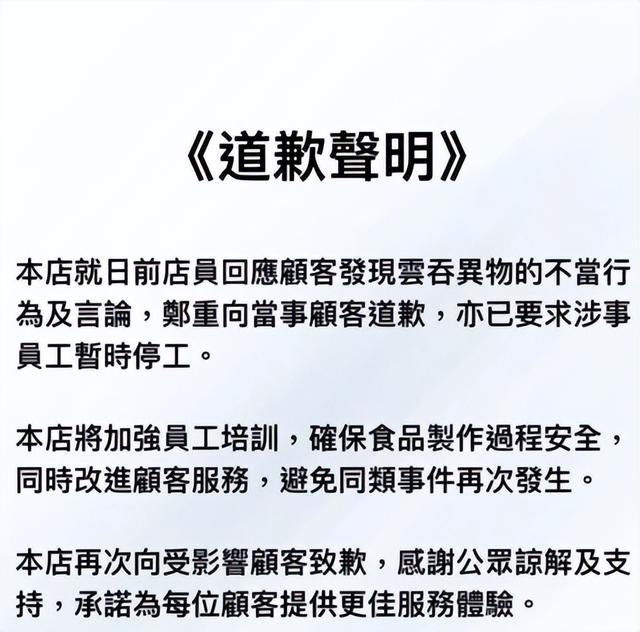 《道歉聲明》

本店就日前店員回應顧客發現雲吞異物的不當行為及言論，鄭重向當事顧客道歉，亦已要求涉事員工暫時停工。

本店將加強員工培訓，確保食品製作過程安全，同時改進顧客服務，避免同類事件再次發生。

本店再次向受影響顧客致歉，感謝公眾諒解及支持，承諾為每位顧客提供更佳服務體驗。